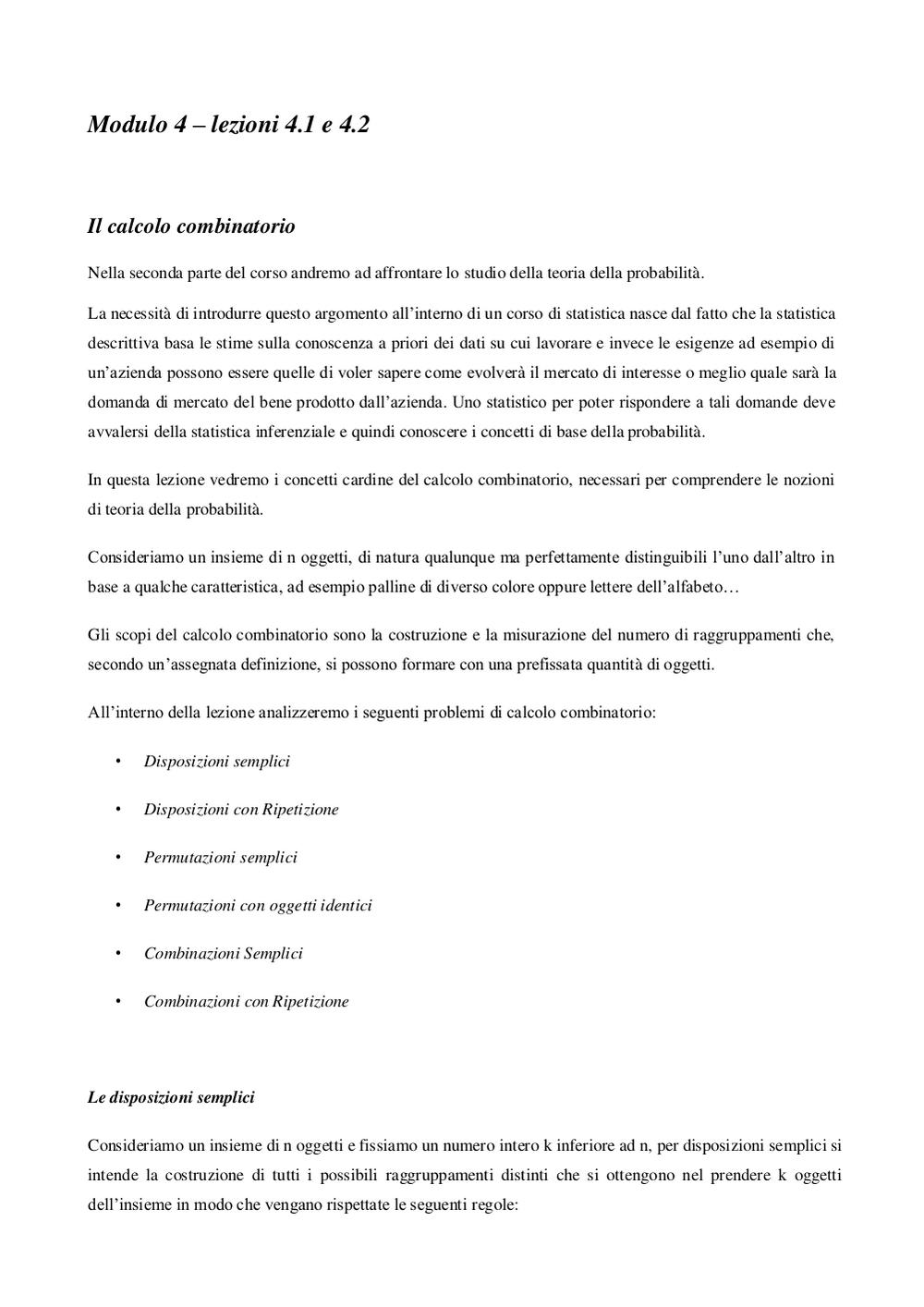 Modulo 4 – lezioni 4.1 e 4.2

Il calcolo combinatorio

Nella seconda parte del corso andremo ad affrontare lo studio della teoria della probabilità.

La necessità di introdurre questo argomento all'interno di un corso di statistica nasce dal fatto che la statistica descrittiva basa le stime sulla conoscenza a priori dei dati su cui lavorare e invece le esigenze ad esempio di un'azienda possono essere quelle di voler sapere come evolverà il mercato di interesse o meglio quale sarà la domanda di mercato del bene prodotto dall'azienda. Uno statistico per poter rispondere a tali domande deve avvalersi della statistica inferenziale e quindi conoscere i concetti di base della probabilità.

In questa lezione vedremo i concetti cardine del calcolo combinatorio, necessari per comprendere le nozioni di teoria della probabilità.

Consideriamo un insieme di n oggetti, di natura qualunque ma perfettamente distinguibili l'uno dall'altro in base a qualche caratteristica, ad esempio palline di diverso colore oppure lettere dell'alfabeto…

Gli scopi del calcolo combinatorio sono la costruzione e la misurazione del numero di raggruppamenti che, secondo un'assegnata definizione, si possono formare con una prefissata quantità di oggetti.

All'interno della lezione analizzeremo i seguenti problemi di calcolo combinatorio:

• Disposizioni semplici

• Disposizioni con Ripetizione

• Permutazioni semplici

• Permutazioni con oggetti identici

• Combinazioni Semplici

• Combinazioni con Ripetizione

Le disposizioni semplici

Consideriamo un insieme di n oggetti e fissiamo un numero intero k inferiore ad n, per disposizioni semplici si intende la costruzione di tutti i possibili raggruppamenti distinti che si ottengono nel prendere k oggetti dell'insieme in modo che vengano rispettate le seguenti regole: